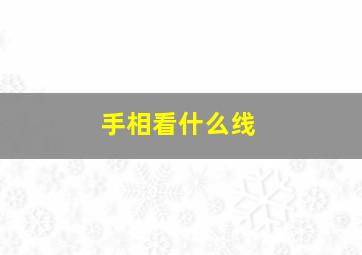 手相看什么线